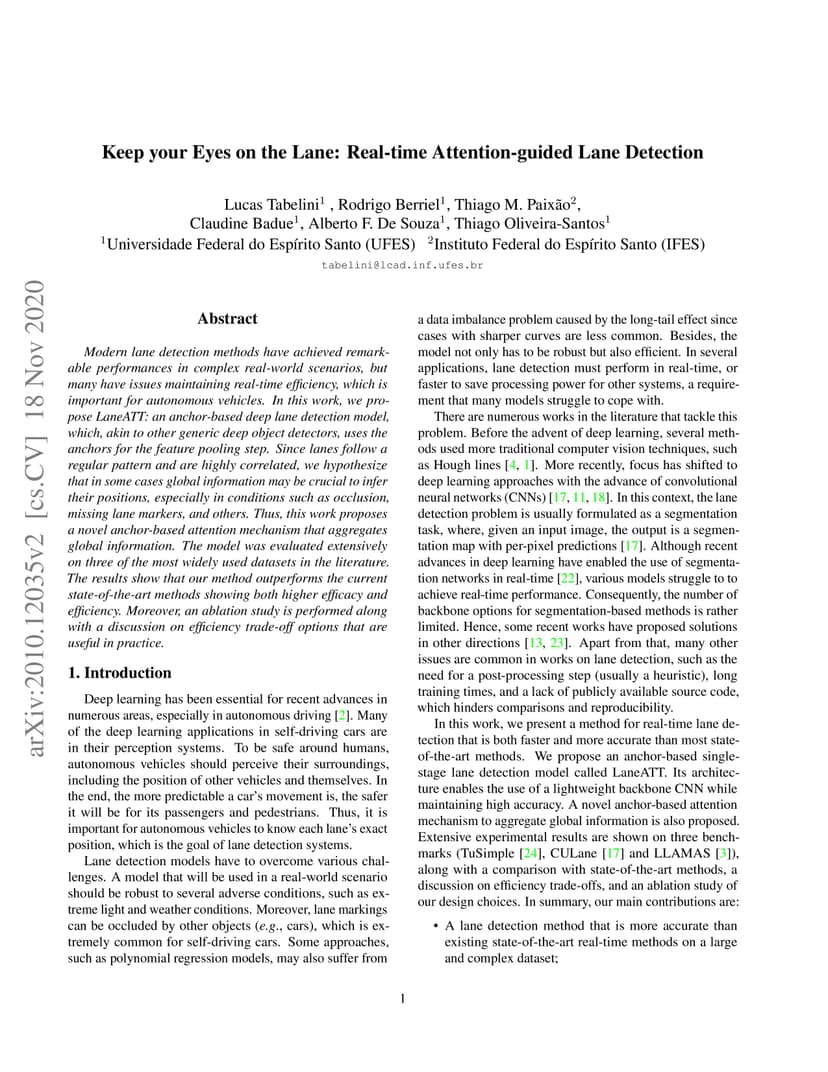 Keep your Eyes on the Lane: Real-time Attention-guided Lane Detection

Lucas Tabelini$^1$ , Rodrigo Berriel$^1$, Thiago M. Paixão$^2$, Claudine Badue$^1$, Alberto F. De Souza$^1$, Thiago Oliveira-Santos$^1$
$^1$Universidade Federal do Espírito Santo (UFES) $^2$Instituto Federal do Espírito Santo (IFES)
tabelini@lcad.inf.ufes.br

arXiv:2010.12035v2 [cs.CV] 18 Nov 2020

Abstract

Modern lane detection methods have achieved remarkable performances in complex real-world scenarios, but many have issues maintaining real-time efficiency, which is important for autonomous vehicles. In this work, we propose LaneATT: an anchor-based deep lane detection model, which, akin to other generic deep object detectors, uses the anchors for the feature pooling step. Since lanes follow a regular pattern and are highly correlated, we hypothesize that in some cases global information may be crucial to infer their positions, especially in conditions such as occlusion, missing lane markers, and others. Thus, this work proposes a novel anchor-based attention mechanism that aggregates global information. The model was evaluated extensively on three of the most widely used datasets in the literature. The results show that our method outperforms the current state-of-the-art methods showing both higher efficacy and efficiency. Moreover, an ablation study is performed along with a discussion on efficiency trade-off options that are useful in practice.

1. Introduction

Deep learning has been essential for recent advances in numerous areas, especially in autonomous driving [2]. Many of the deep learning applications in self-driving cars are in their perception systems. To be safe around humans, autonomous vehicles should perceive their surroundings, including the position of other vehicles and themselves. In the end, the more predictable a car's movement is, the safer it will be for its passengers and pedestrians. Thus, it is important for autonomous vehicles to know each lane's exact position, which is the goal of lane detection systems.

Lane detection models have to overcome various challenges. A model that will be used in a real-world scenario should be robust to several adverse conditions, such as extreme light and weather conditions. Moreover, lane markings can be occluded by other objects (e.g., cars), which is extremely common for self-driving cars. Some approaches, such as polynomial regression models, may also suffer from a data imbalance problem caused by the long-tail effect since cases with sharper curves are less common. Besides, the model not only has to be robust but also efficient. In several applications, lane detection must perform in real-time, or faster to save processing power for other systems, a requirement that many models struggle to cope with.

There are numerous works in the literature that tackle this problem. Before the advent of deep learning, several methods used more traditional computer vision techniques, such as Hough lines [4, 1]. More recently, focus has shifted to deep learning approaches with the advance of convolutional neural networks (CNNs) [17, 11, 18]. In this context, the lane detection problem is usually formulated as a segmentation task, where, given an input image, the output is a segmentation map with per-pixel predictions [17]. Although recent advances in deep learning have enabled the use of segmentation networks in real-time [22], various models struggle to to achieve real-time performance. Consequently, the number of backbone options for segmentation-based methods is rather limited. Hence, some recent works have proposed solutions in other directions [13, 23]. Apart from that, many other issues are common in works on lane detection, such as the need for a post-processing step (usually a heuristic), long training times, and a lack of publicly available source code, which hinders comparisons and reproducibility.

In this work, we present a method for real-time lane detection that is both faster and more accurate than most state-of-the-art methods. We propose an anchor-based single-stage lane detection model called LaneATT. Its architecture enables the use of a lightweight backbone CNN while maintaining high accuracy. A novel anchor-based attention mechanism to aggregate global information is also proposed. Extensive experimental results are shown on three benchmarks (TuSimple [24], CULane [17] and LLAMAS [3]), along with a comparison with state-of-the-art methods, a discussion on efficiency trade-offs, and an ablation study of our design choices. In summary, our main contributions are:

• A lane detection method that is more accurate than existing state-of-the-art real-time methods on a large and complex dataset;

1